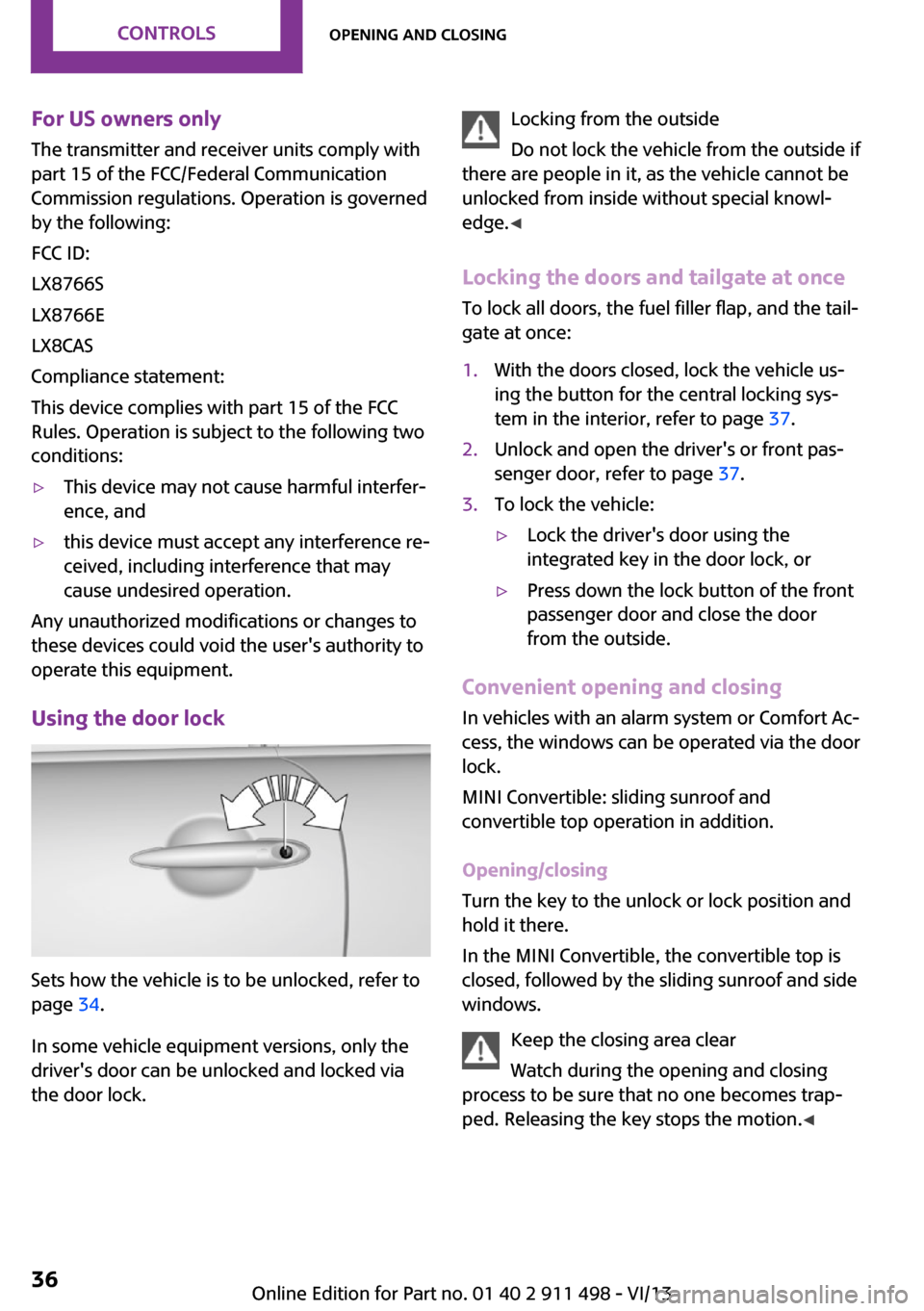 CONTROLS

OPENING AND CLOSING

For US owners only

The transmitter and receiver units comply with part 15 of the FCC/Federal Communication Commission regulations. Operation is governed by the following:

FCC ID:

LX8766S

LX8766E

LX8CAS

Compliance statement:

This device complies with part 15 of the FCC Rules. Operation is subject to the following two conditions:

▷ This device may not cause harmful interference, and

▷ this device must accept any interference received, including interference that may cause undesired operation.

Any unauthorized modifications or changes to these devices could void the user's authority to operate this equipment.

Using the door lock

Sets how the vehicle is to be unlocked, refer to page 34.

In some vehicle equipment versions, only the driver's door can be unlocked and locked via the door lock.

Locking from the outside

Do not lock the vehicle from the outside if there are people in it, as the vehicle cannot be unlocked from inside without special knowledge.◀

Locking the doors and tailgate at once

To lock all doors, the fuel filler flap, and the tailgate at once:

1. With the doors closed, lock the vehicle using the button for the central locking system in the interior, refer to page 37.

2. Unlock and open the driver's or front passenger door, refer to page 37.

3. To lock the vehicle:

▷ Lock the driver's door using the integrated key in the door lock, or

▷ Press down the lock button of the front passenger door and close the door from the outside.

Convenient opening and closing

In vehicles with an alarm system or Comfort Access, the windows can be operated via the door lock.

MINI Convertible: sliding sunroof and convertible top operation in addition.

Opening/closing

Turn the key to the unlock or lock position and hold it there.

In the MINI Convertible, the convertible top is closed, followed by the sliding sunroof and side windows.

Keep the closing area clear

Watch during the opening and closing process to be sure that no one becomes trapped. Releasing the key stops the motion.◀

36

Online Edition for Part no. 01 40 2 911 498 - VI/13

carmanualsonline.info